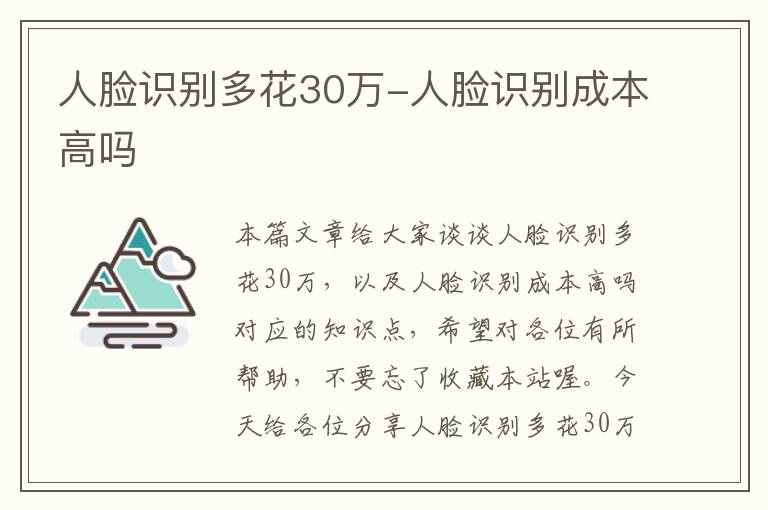 人脸识别多花30万-人脸识别成本高吗

本篇文章给大家谈谈人脸识别多花30万，以及人脸识别成本高吗对应的知识点，希望对各位有所帮助，不要忘了收藏本站喔。今天给各位分享人脸识别多花30万